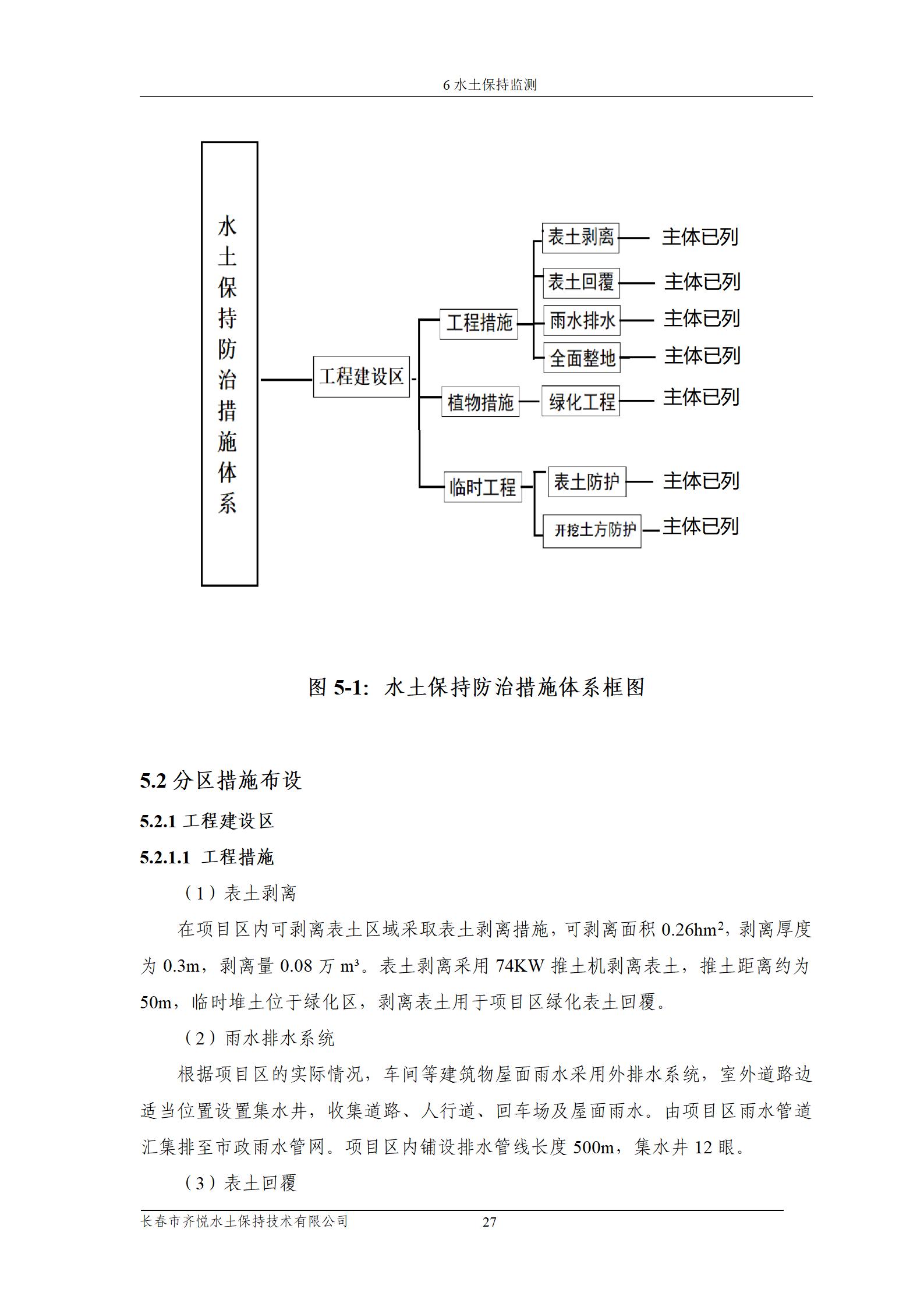 6 水土保持监测

水土保持防治措施体系

工程建设区

工程措施

表土剥离 主体已列

表土回覆 主体已列

雨水排水 主体已列

全面整地 主体已列

植物措施

绿化工程 主体已列

临时工程

表土防护 主体已列

开挖土方防护 主体已列

图 5-1: 水土保持防治措施体系框图

5.2 分区措施布设

5.2.1 工程建设区

5.2.1.1 工程措施

（1）表土剥离

在项目区内可剥离表土区域采取表土剥离措施，可剥离面积 0.26hm$^2$，剥离厚度为 0.3m，剥离量 0.08 万 m$^3$。表土剥离采用 74KW 推土机剥离表土，推土距离约为 50m，临时堆土位于绿化区，剥离表土用于项目区绿化表土回覆。

（2）雨水排水系统

根据项目区的实际情况，车间等建筑物屋面雨水采用外排水系统，室外道路边适当位置设置集水井，收集道路、人行道、回车场及屋面雨水。由项目区雨水管道汇集排至市政雨水管网。项目区内铺设排水管线长度 500m，集水井 12 眼。

（3）表土回覆

长春市齐悦水土保持技术有限公司 27